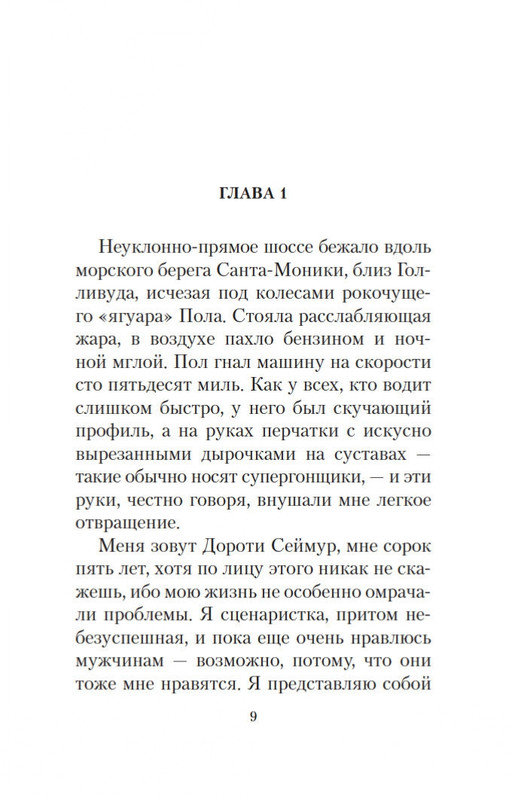 ГЛАВА 1

Неуклонно-прямое шоссе бежало вдоль морского берега Санта-Моники, близ Голливуда, исчезая под колесами рокочущего «ягуара» Пола. Стояла расслабляющая жара, в воздухе пахло бензином и ночной мглой. Пол гнал машину на скорости сто пятьдесят миль. Как у всех, кто водит слишком быстро, у него был скучающий профиль, а на руках перчатки с искусно вырезанными дырочками на суставах — такие обычно носят супергонщики, — и эти руки, честно говоря, внушали мне легкое отвращение.

Меня зовут Дороти Сеймур, мне сорок пять лет, хотя по лицу этого никак не скажешь, ибо мою жизнь не особенно омрачали проблемы. Я сценаристка, притом небезуспешная, и пока еще очень нравлюсь мужчинам — возможно, потому, что они тоже мне нравятся. Я представляю собой

9